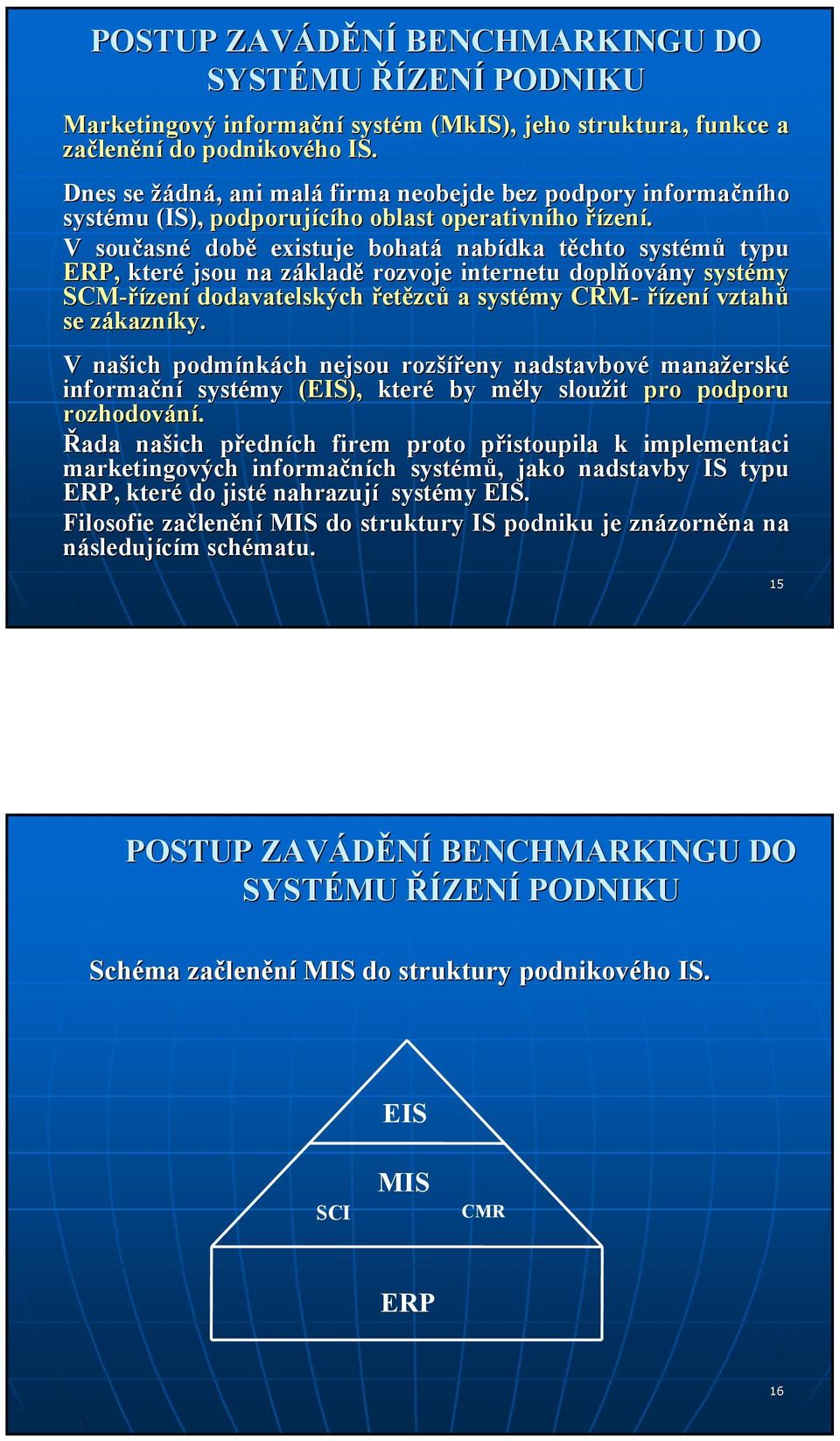 POSTUP ZAVÁDĚNÍ BENCHMARKINGU DO SYSTÉMU ŘÍZENÍ PODNIKU

Marketingový informační systém (MkIS), jeho struktura, funkce a začlenění do podnikového IS.

Dnes se žádná, ani malá firma neobejde bez podpory informačního systému (IS), podporujícího oblast operativního řízení.
V současné době existuje bohatá nabídka těchto systémů typu ERP, které jsou na základě rozvoje internetu doplňovány systémy SCM-řízení dodavatelských řetězců a systémy CRM- řízení vztahů se zákazníky.

V našich podmínkách nejsou rozšířeny nadstavbové manažerské informační systémy (EIS), které by měly sloužit pro podporu rozhodování.
Řada našich předních firem proto přistoupila k implementaci marketingových informačních systémů, jako nadstavby IS typu ERP, které do jisté nahrazují systémy EIS.
Filosofie začlenění MIS do struktury IS podniku je znázorněna na následujícím schématu.

15

POSTUP ZAVÁDĚNÍ BENCHMARKINGU DO SYSTÉMU ŘÍZENÍ PODNIKU

Schéma začlenění MIS do struktury podnikového IS.

EIS

MIS

SCI

CMR

ERP

16